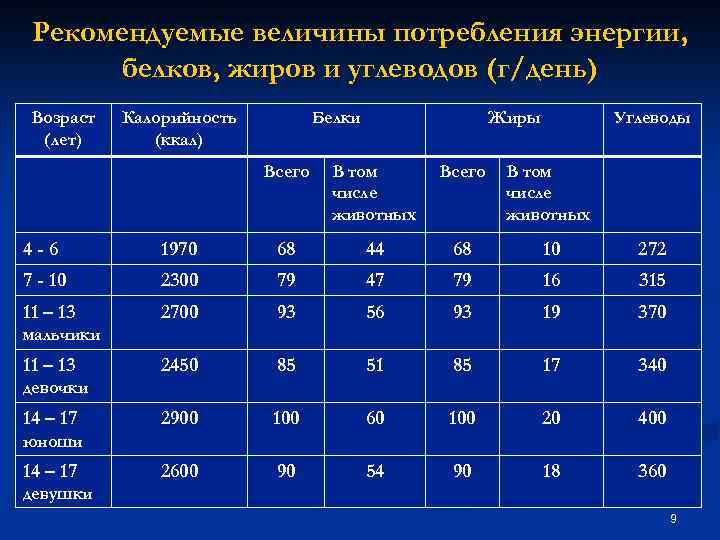 Рекомендуемые величины потребления энергии, белков, жиров и углеводов (г/день)

| Возраст (лет) | Калорийность (ккал) | Белки | | Жиры | | Углеводы |
|---|---|---|---|---|---|---|
| | | Всего | В том числе животных | Всего | В том числе животных | |
| 4 - 6 | 1970 | 68 | 44 | 68 | 10 | 272 |
| 7 - 10 | 2300 | 79 | 47 | 79 | 16 | 315 |
| 11 – 13 мальчики | 2700 | 93 | 56 | 93 | 19 | 370 |
| 11 – 13 девочки | 2450 | 85 | 51 | 85 | 17 | 340 |
| 14 – 17 юноши | 2900 | 100 | 60 | 100 | 20 | 400 |
| 14 – 17 девушки | 2600 | 90 | 54 | 90 | 18 | 360 |

9